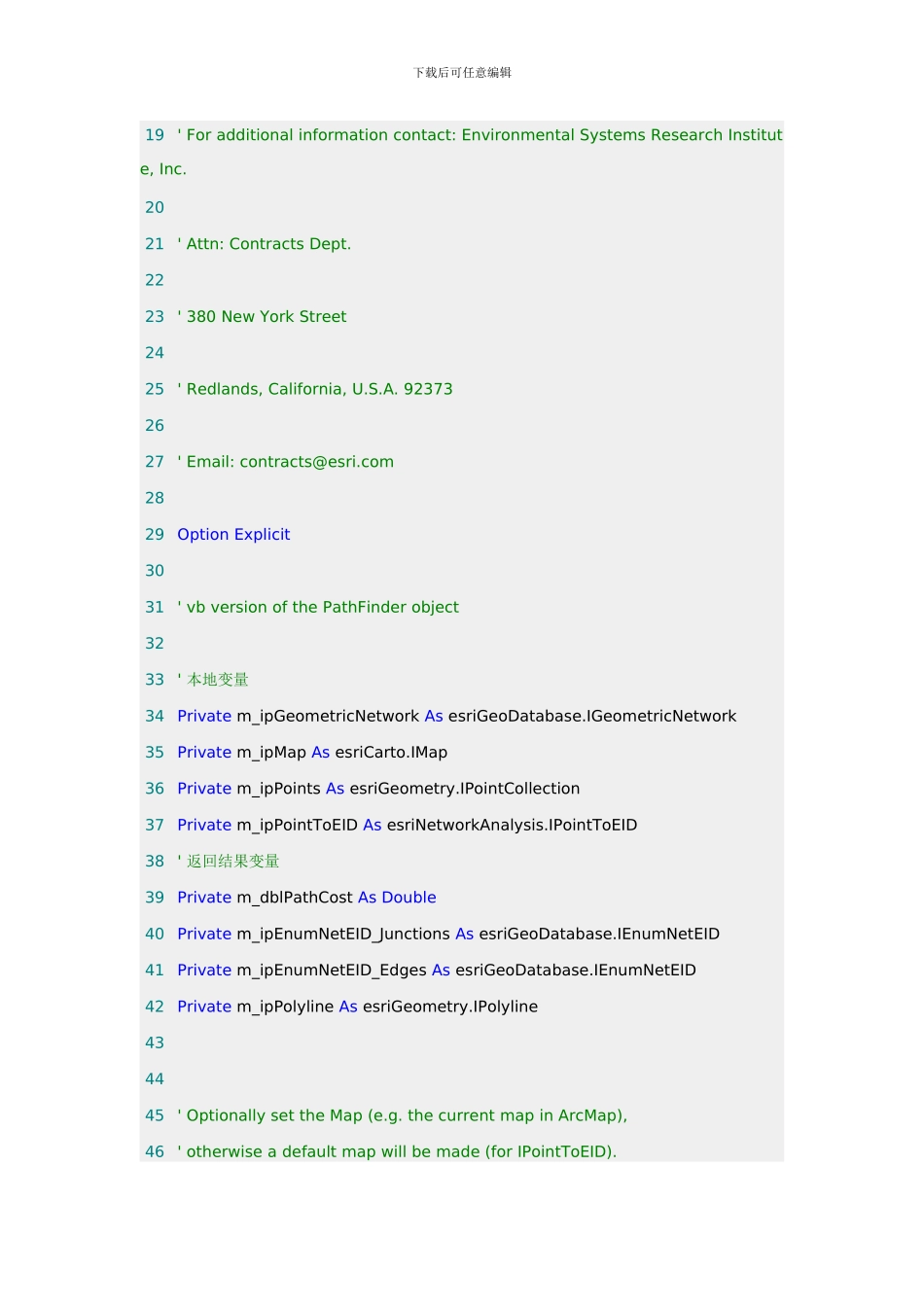 下载后可任意编辑

19 ' For additional information contact: Environmental Systems Research Institute, Inc.

20

21 ' Attn: Contracts Dept.

22

23 ' 380 New York Street

24

25 ' Redlands, California, U.S.A. 92373

26

27 ' Email: contracts@esri.com

28

29 Option Explicit

30

31 ' vb version of the PathFinder object

32

33 ' 本地变量

34 Private m_ipGeometricNetwork As esriGeoDatabase.IGeometricNetwork

35 Private m_ipMap As esriCarto.IMap

36 Private m_ipPoints As esriGeometry.IPointCollection

37 Private m_ipPointToEID As esriNetworkAnalysis.IPointToEID

38 ' 返回结果变量

39 Private m_dblPathCost As Double

40 Private m_ipEnumNetEID_Junctions As esriGeoDatabase.IEnumNetEID

41 Private m_ipEnumNetEID_Edges As esriGeoDatabase.IEnumNetEID

42 Private m_ipPolyline As esriGeometry.IPolyline

43

44

45 ' Optionally set the Map (e.g. the current map in ArcMap),

46 ' otherwise a default map will be made (for IPointToEID).